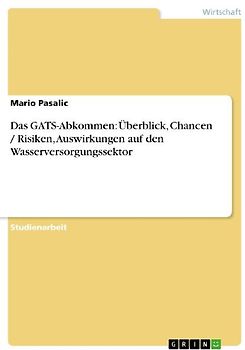 Wirtschaft

Mario Pasalic

Das GATS-Abkommen: Überblick, Chancen / Risiken, Auswirkungen auf den Wasserversorgungssektor

Studienarbeit

GRIN